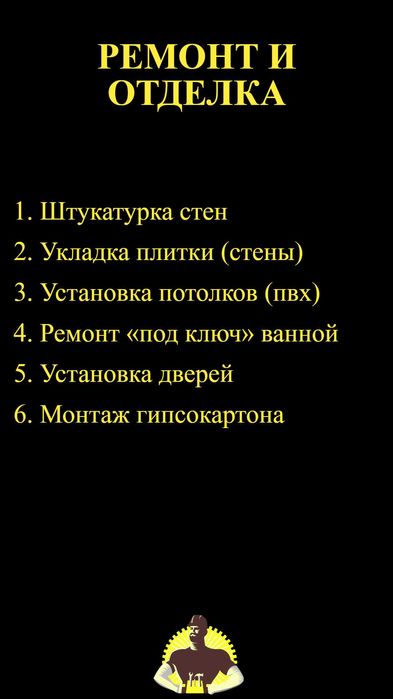 РЕМОНТ И ОТДЕЛКА

1. Штукатурка стен
2. Укладка плитки (стены)
3. Установка потолков (пвх)
4. Ремонт «под ключ» ванной
5. Установка дверей
6. Монтаж гипсокартона